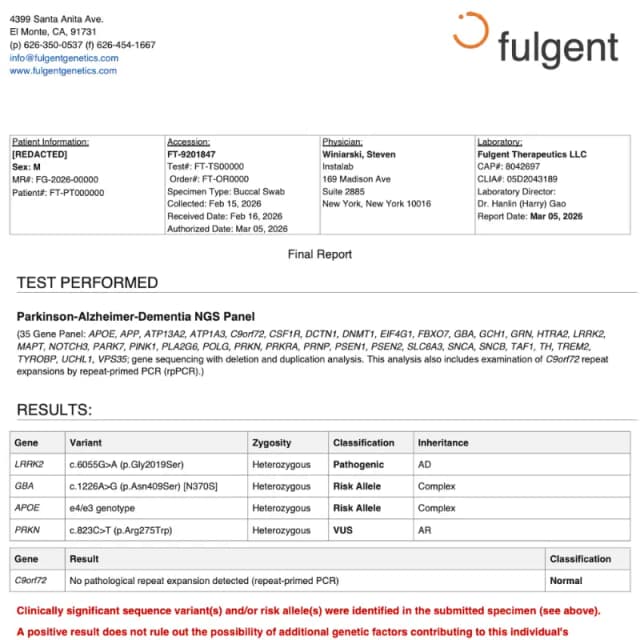 4399 Santa Anita Ave.
El Monte, CA, 91731
(p) 626-350-0537 (f) 626-454-1667
info@fulgentgenetics.com
www.fulgentgenetics.com

fulgent

| Patient Information: [REDACTED] Sex: M MR#: FG-2026-00000 Patient#: FT-PT000000 | Accession: FT-9201847 Test#: FT-TS00000 Order#: FT-OR0000 Specimen Type: Buccal Swab Collected: Feb 15, 2026 Received Date: Feb 16, 2026 Authorized Date: Mar 05, 2026 | Physician: Winiarski, Steven Instalab 169 Madison Ave Suite 2885 New York, New York 10016 | Laboratory: Fulgent Therapeutics LLC CAP#: 8042697 CLIA#: 05D2043189 Laboratory Director: Dr. Hanlin (Harry) Gao Report Date: Mar 05, 2026 |
|---|---|---|---|

Final Report

TEST PERFORMED

Parkinson-Alzheimer-Dementia NGS Panel
(35 Gene Panel: APOE, APP, ATP13A2, ATP1A3, C9orf72, CSF1R, DCTN1, DNMT1, EIF4G1, FBXO7, GBA, GCH1, GRN, HTRA2, LRRK2, MAPT, NOTCH3, PARK7, PINK1, PLA2G6, POLG, PRKN, PRKRA, PRNP, PSEN1, PSEN2, SLC6A3, SNCA, SNCB, TAF1, TH, TREM2, TYROBP, UCHL1, VPS35; gene sequencing with deletion and duplication analysis. This analysis also includes examination of C9orf72 repeat expansions by repeat-primed PCR (rpPCR).)

RESULTS:

| Gene | Variant | Zygosity | Classification | Inheritance |
|---|---|---|---|---|
| LRRK2 | c.6055G>A (p.Gly2019Ser) | Heterozygous | Pathogenic | AD |
| GBA | c.1226A>G (p.Asn409Ser) [N370S] | Heterozygous | Risk Allele | Complex |
| APOE | e4/e3 genotype | Heterozygous | Risk Allele | Complex |
| PRKN | c.823C>T (p.Arg275Trp) | Heterozygous | VUS | AR |

| Gene | Result | Classification |
|---|---|---|
| C9orf72 | No pathological repeat expansion detected (repeat-primed PCR) | Normal |

Clinically significant sequence variant(s) and/or risk allele(s) were identified in the submitted specimen (see above).

A positive result does not rule out the possibility of additional genetic factors contributing to this individual's